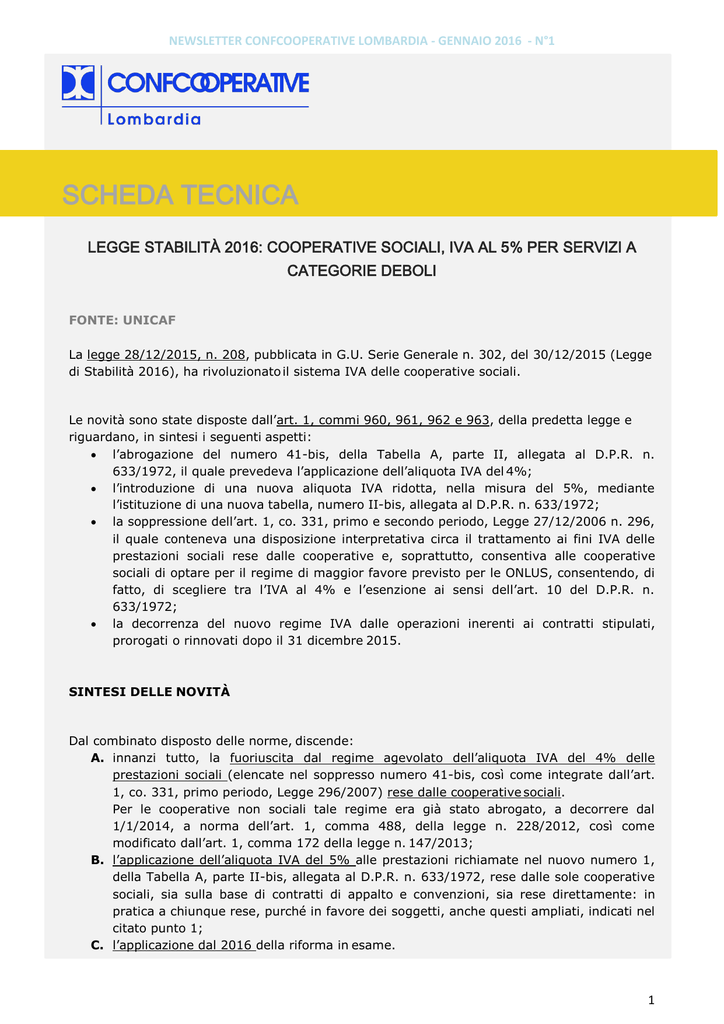 NEWSLETTER CONFCOOPERATIVE LOMBARDIA - GENNAIO 2016 - N°1

CONFCOOPERATIVE
Lombardia

SCHEDA TECNICA

LEGGE STABILITÀ 2016: COOPERATIVE SOCIALI, IVA AL 5% PER SERVIZI A CATEGORIE DEBOLI

FONTE: UNICAF

La legge 28/12/2015, n. 208, pubblicata in G.U. Serie Generale n. 302, del 30/12/2015 (Legge di Stabilità 2016), ha rivoluzionato il sistema IVA delle cooperative sociali.

Le novità sono state disposte dall'art. 1, commi 960, 961, 962 e 963, della predetta legge e riguardano, in sintesi i seguenti aspetti:
• l'abrogazione del numero 41-bis, della Tabella A, parte II, allegata al D.P.R. n. 633/1972, il quale prevedeva l'applicazione dell'aliquota IVA del 4%;
• l'introduzione di una nuova aliquota IVA ridotta, nella misura del 5%, mediante l'istituzione di una nuova tabella, numero II-bis, allegata al D.P.R. n. 633/1972;
• la soppressione dell'art. 1, co. 331, primo e secondo periodo, Legge 27/12/2006 n. 296, il quale conteneva una disposizione interpretativa circa il trattamento ai fini IVA delle prestazioni sociali rese dalle cooperative e, soprattutto, consentiva alle cooperative sociali di optare per il regime di maggior favore previsto per le ONLUS, consentendo, di fatto, di scegliere tra l'IVA al 4% e l'esenzione ai sensi dell'art. 10 del D.P.R. n. 633/1972;
• la decorrenza del nuovo regime IVA dalle operazioni inerenti ai contratti stipulati, prorogati o rinnovati dopo il 31 dicembre 2015.

SINTESI DELLE NOVITÀ

Dal combinato disposto delle norme, discende:
A. innanzi tutto, la fuoriuscita dal regime agevolato dell'aliquota IVA del 4% delle prestazioni sociali (elencate nel soppresso numero 41-bis, così come integrate dall'art. 1, co. 331, primo periodo, Legge 296/2007) rese dalle cooperative sociali.
Per le cooperative non sociali tale regime era già stato abrogato, a decorrere dal 1/1/2014, a norma dell'art. 1, comma 488, della legge n. 228/2012, così come modificato dall'art. 1, comma 172 della legge n. 147/2013;
B. l'applicazione dell'aliquota IVA del 5% alle prestazioni richiamate nel nuovo numero 1, della Tabella A, parte II-bis, allegata al D.P.R. n. 633/1972, rese dalle sole cooperative sociali, sia sulla base di contratti di appalto e convenzioni, sia rese direttamente: in pratica a chiunque rese, purché in favore dei soggetti, anche questi ampliati, indicati nel citato punto 1;
C. l'applicazione dal 2016 della riforma in esame.

1